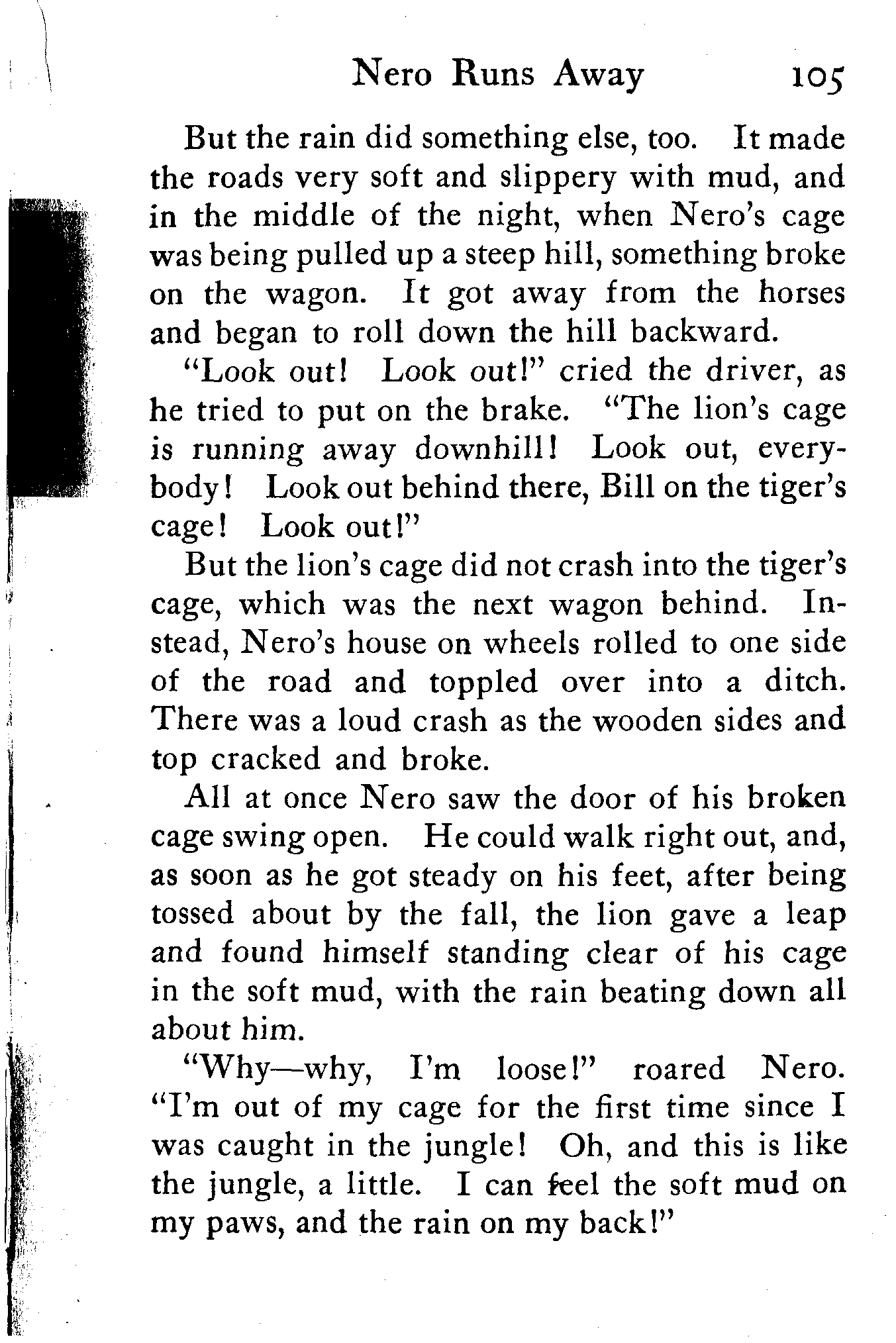 Nero Runs Away 105

But the rain did something else, too. It made the roads very soft and slippery with mud, and in the middle of the night, when Nero's cage was being pulled up a steep hill, something broke on the wagon. It got away from the horses and began to roll down the hill backward.

"Look out! Look out!" cried the driver, as he tried to put on the brake. "The lion's cage is running away downhill! Look out, everybody! Look out behind there, Bill on the tiger's cage! Look out!"

But the lion's cage did not crash into the tiger's cage, which was the next wagon behind. Instead, Nero's house on wheels rolled to one side of the road and toppled over into a ditch. There was a loud crash as the wooden sides and top cracked and broke.

All at once Nero saw the door of his broken cage swing open. He could walk right out, and, as soon as he got steady on his feet, after being tossed about by the fall, the lion gave a leap and found himself standing clear of his cage in the soft mud, with the rain beating down all about him.

"Why—why, I'm loose!" roared Nero. "I'm out of my cage for the first time since I was caught in the jungle! Oh, and this is like the jungle, a little. I can feel the soft mud on my paws, and the rain on my back!"